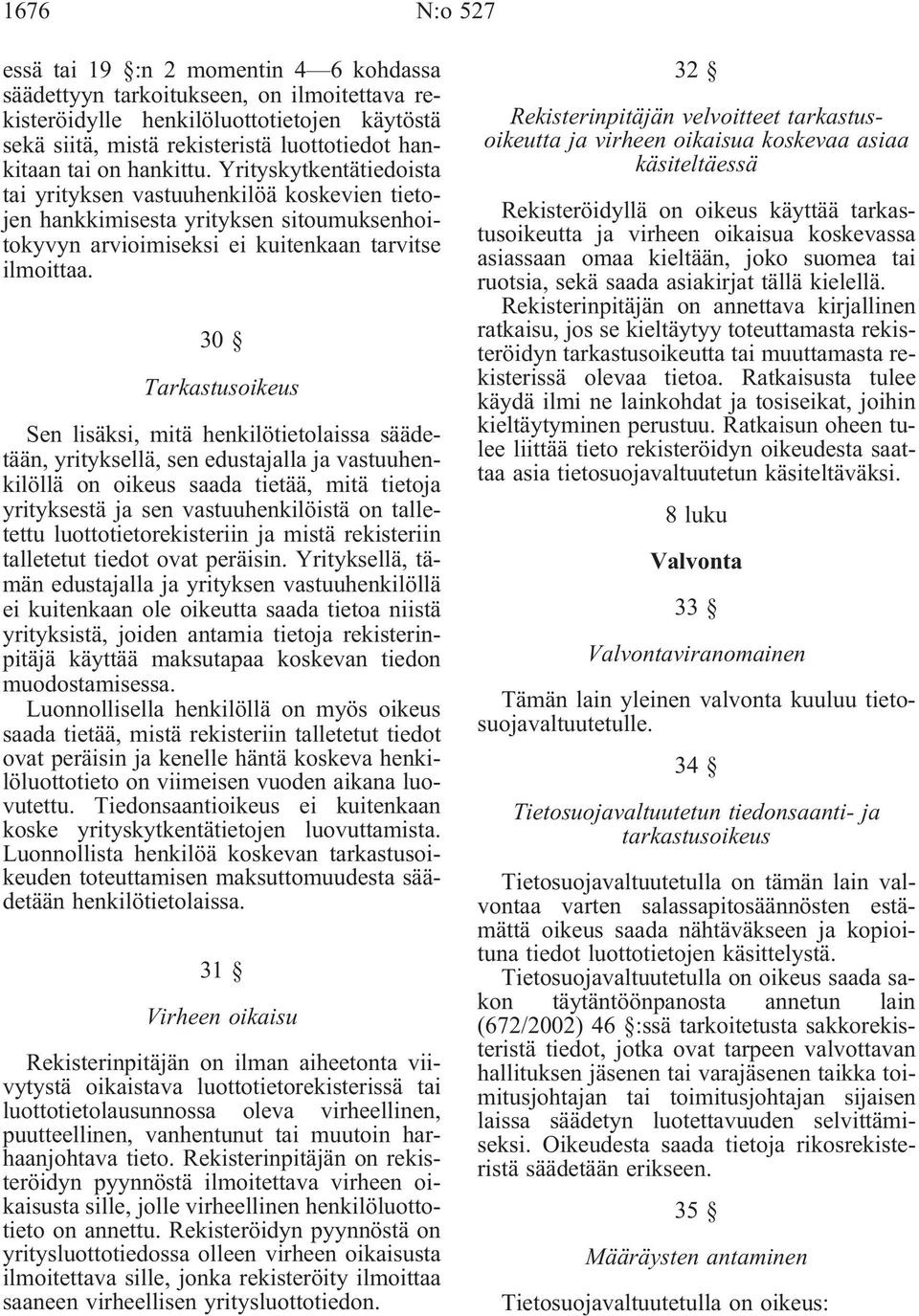 1676 N:o 527

essä tai 19 §:n 2 momentin 4—6 kohdassa säädettyyn tarkoitukseen, on ilmoitettava rekisteröidylle henkilöluottotietojen käytöstä sekä siitä, mistä rekisteristä luottotiedot hankitaan tai on hankittu. Yrityskytkentätiedoista tai yrityksen vastuuhenkilöä koskevien tietojen hankkimisesta yrityksen sitoumuksenhoitokyvyn arvioimiseksi ei kuitenkaan tarvitse ilmoittaa.

30 §

Tarkastusoikeus

Sen lisäksi, mitä henkilötietolaissa säädetään, yrityksellä, sen edustajalla ja vastuuhenkilöllä on oikeus saada tietää, mitä tietoja yrityksestä ja sen vastuuhenkilöistä on talletettu luottotietorekisteriin ja mistä rekisteriin talletetut tiedot ovat peräisin. Yrityksellä, tämän edustajalla ja yrityksen vastuuhenkilöllä ei kuitenkaan ole oikeutta saada tietoa niistä yrityksistä, joiden antamia tietoja rekisterinpitäjä käyttää maksutapaa koskevan tiedon muodostamisessa.

Luonnollisella henkilöllä on myös oikeus saada tietää, mistä rekisteriin talletetut tiedot ovat peräisin ja kenelle häntä koskeva henkilöluottotieto on viimeisen vuoden aikana luovutettu. Tiedonsaantioikeus ei kuitenkaan koske yrityskytkentätietojen luovuttamista. Luonnollista henkilöä koskevan tarkastusoikeuden toteuttamisen maksuttomuudesta säädetään henkilötietolaissa.

31 §

Virheen oikaisu

Rekisterinpitäjän on ilman aiheetonta viivytystä oikaistava luottotietorekisterissä tai luottotietolausunnossa oleva virheellinen, puutteellinen, vanhentunut tai muutoin harhaanjohtava tieto. Rekisterinpitäjän on rekisteröidyn pyynnöstä ilmoitettava virheen oikaisusta sille, jolle virheellinen henkilöluottotieto on annettu. Rekisteröidyn pyynnöstä on yritysluottotiedossa olleen virheen oikaisusta ilmoitettava sille, jonka rekisteröity ilmoittaa saaneen virheellisen yritysluottotiedon.

32 §

Rekisterinpitäjän velvoitteet tarkastusoikeutta ja virheen oikaisua koskevaa asiaa käsiteltäessä

Rekisteröidyllä on oikeus käyttää tarkastusoikeutta ja virheen oikaisua koskevassa asiassaan omaa kieltään, joko suomea tai ruotsia, sekä saada asiakirjat tällä kielellä.

Rekisterinpitäjän on annettava kirjallinen ratkaisu, jos se kieltäytyy toteuttamasta rekisteröidyn tarkastusoikeutta tai muuttamasta rekisterissä olevaa tietoa. Ratkaisusta tulee käydä ilmi ne lainkohdat ja tosiseikat, joihin kieltäytyminen perustuu. Ratkaisun oheen tulee liittää tieto rekisteröidyn oikeudesta saattaa asia tietosuojavaltuutetun käsiteltäväksi.

8 luku

Valvonta

33 §

Valvontaviranomainen

Tämän lain yleinen valvonta kuuluu tietosuojavaltuutetulle.

34 §

Tietosuojavaltuutetun tiedonsaanti- ja tarkastusoikeus

Tietosuojavaltuutetulla on tämän lain valvontaa varten salassapitosäännösten estämättä oikeus saada nähtäväkseen ja kopioituna tiedot luottotietojen käsittelystä.

Tietosuojavaltuutetulla on oikeus saada sakon täytäntöönpanosta annetun lain (672/2002) 46 §:ssä tarkoitetusta sakkorekisteristä tiedot, jotka ovat tarpeen valvottavan hallituksen jäsenen tai varajäsenen taikka toimitusjohtajan tai toimitusjohtajan sijaisen laissa säädetyn luotettavuuden selvittämiseksi. Oikeudesta saada tietoja rikosrekisteristä säädetään erikseen.

35 §

Määräysten antaminen

Tietosuojavaltuutetulla on oikeus: